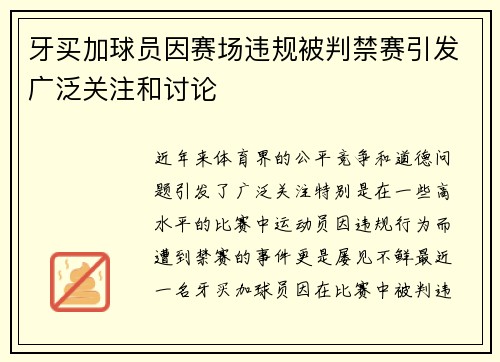 牙买加球员因赛场违规被判禁赛引发广泛关注和讨论

近年来体育界的公平竞争和道德问题引发了广泛关注特别是在一些高水平的比赛中运动员因违规行为而遭到禁赛的事件更是屡见不鲜最近一名牙买加球员因在比赛中被判违